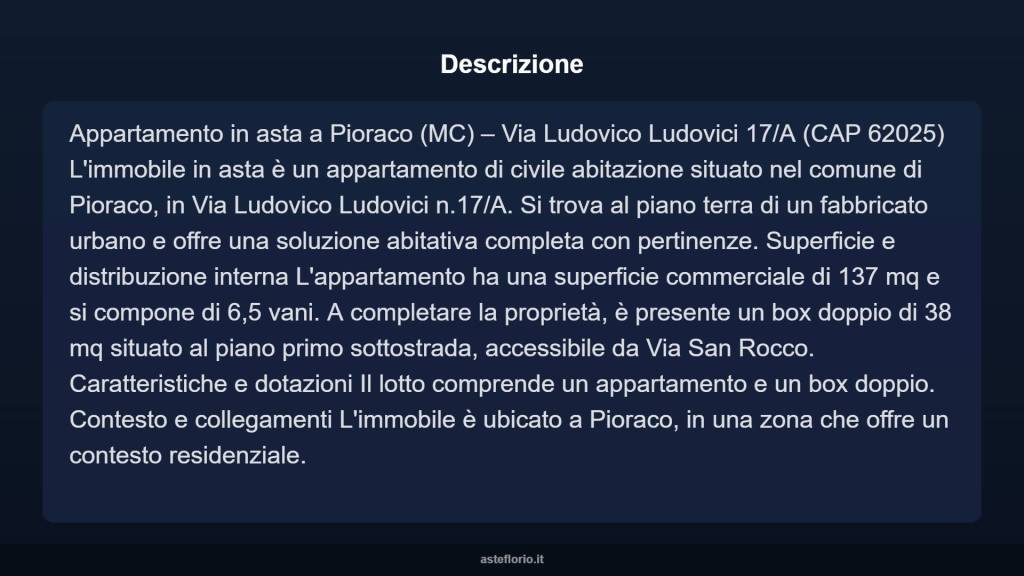 Descrizione

Appartamento in asta a Pioraco (MC) – Via Ludovico Ludovici 17/A (CAP 62025) L'immobile in asta è un appartamento di civile abitazione situato nel comune di Pioraco, in Via Ludovico Ludovici n.17/A. Si trova al piano terra di un fabbricato urbano e offre una soluzione abitativa completa con pertinenze. Superficie e distribuzione interna L'appartamento ha una superficie commerciale di 137 mq e si compone di 6,5 vani. A completare la proprietà, è presente un box doppio di 38 mq situato al piano primo sottostrada, accessibile da Via San Rocco. Caratteristiche e dotazioni Il lotto comprende un appartamento e un box doppio. Contesto e collegamenti L'immobile è ubicato a Pioraco, in una zona che offre un contesto residenziale.

asteflorio.it